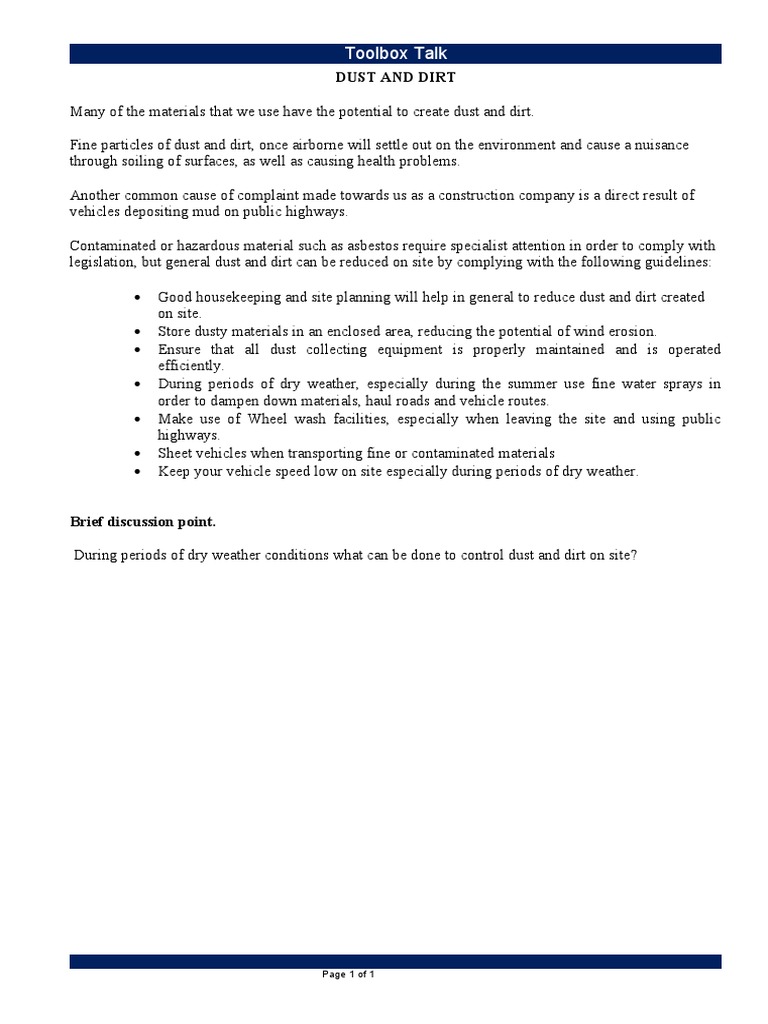 Toolbox Talk

DUST AND DIRT

Many of the materials that we use have the potential to create dust and dirt.

Fine particles of dust and dirt, once airborne will settle out on the environment and cause a nuisance through soiling of surfaces, as well as causing health problems.

Another common cause of complaint made towards us as a construction company is a direct result of vehicles depositing mud on public highways.

Contaminated or hazardous material such as asbestos require specialist attention in order to comply with legislation, but general dust and dirt can be reduced on site by complying with the following guidelines:

• Good housekeeping and site planning will help in general to reduce dust and dirt created on site.
• Store dusty materials in an enclosed area, reducing the potential of wind erosion.
• Ensure that all dust collecting equipment is properly maintained and is operated efficiently.
• During periods of dry weather, especially during the summer use fine water sprays in order to dampen down materials, haul roads and vehicle routes.
• Make use of Wheel wash facilities, especially when leaving the site and using public highways.
• Sheet vehicles when transporting fine or contaminated materials
• Keep your vehicle speed low on site especially during periods of dry weather.

Brief discussion point.

During periods of dry weather conditions what can be done to control dust and dirt on site?

Page 1 of 1